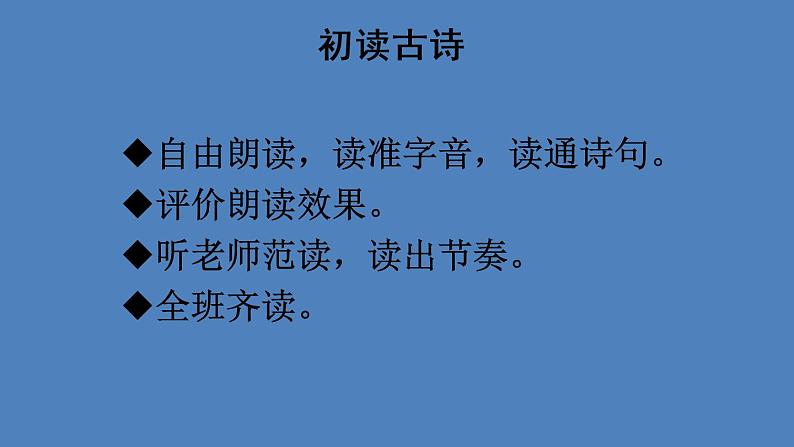 初读古诗

◆自由朗读，读准字音，读通诗句。
◆评价朗读效果。
◆听老师范读，读出节奏。
◆全班齐读。